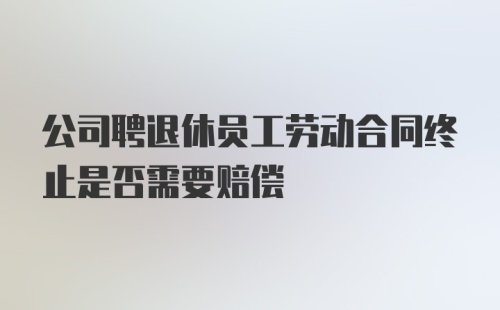 公司聘退休员工劳动合同终止是否需要赔偿